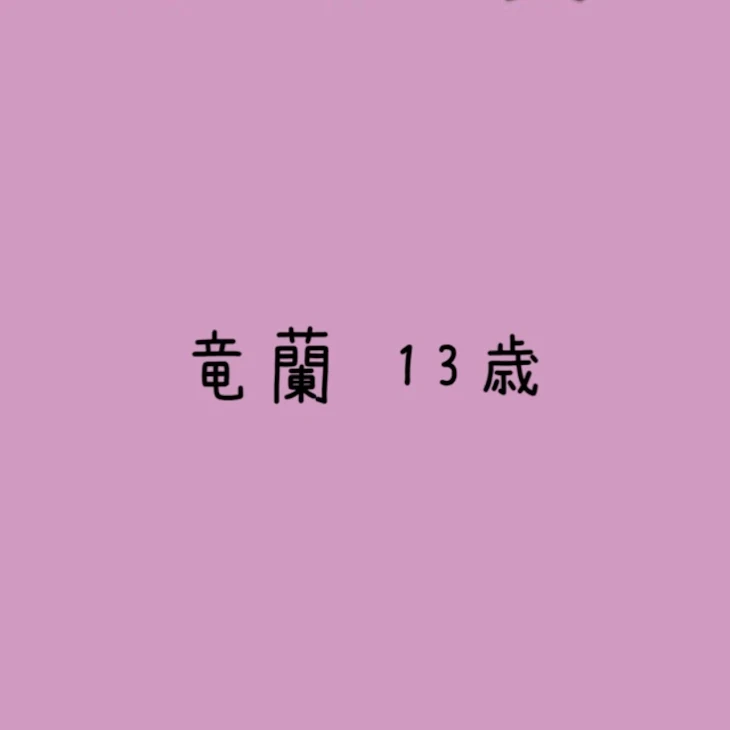 竜蘭　13歳